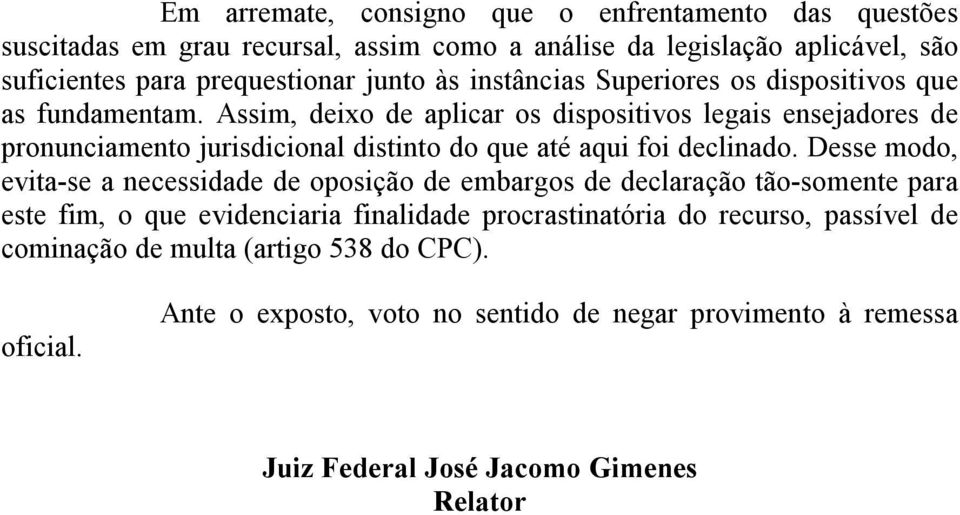 Em arremate, consigno que o enfrentamento das questões suscitadas em grau recursal, assim como a análise da legislação aplicável, são suficientes para prequestionar junto às instâncias Superiores os dispositivos que as fundamentam. Assim, deixo de aplicar os dispositivos legais ensejadores de pronunciamento jurisdicional distinto do que até aqui foi declinado. Desse modo, evita-se a necessidade de oposição de embargos de declaração tão-somente para este fim, o que evidenciaria finalidade procrastinatória do recurso, passível de cominação de multa (artigo 538 do CPC).

Ante o exposto, voto no sentido de negar provimento à remessa oficial.

Juiz Federal José Jacomo Gimenes
Relator